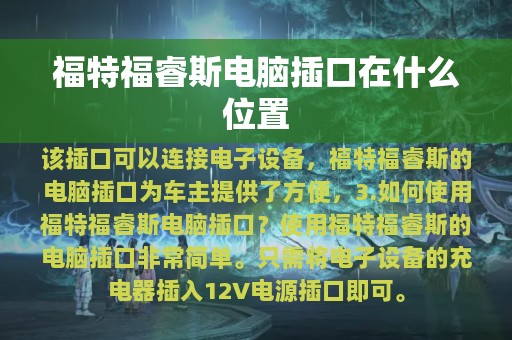 福特福睿斯电脑插口在什么位置

该插口可以连接电子设备，福特福睿斯的电脑插口为车主提供了方便，3.如何使用福特福睿斯电脑插口？使用福特福睿斯的电脑插口非常简单。只需将电子设备的充电器插入12V电源插口即可。